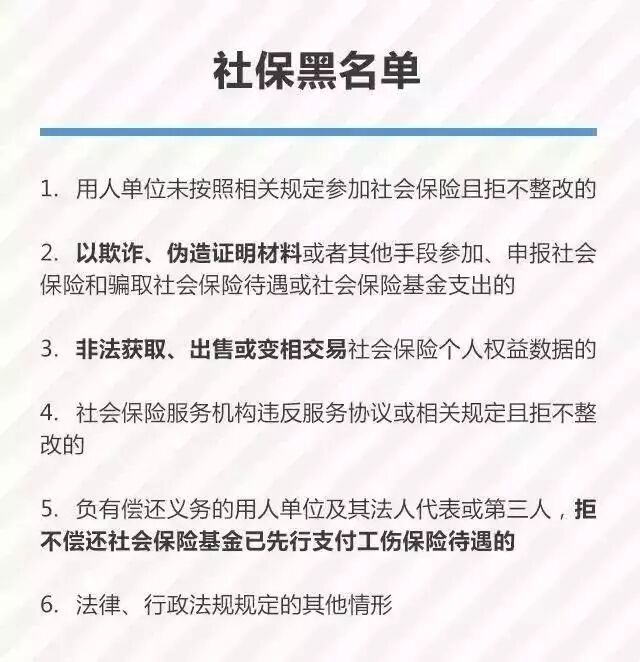 社保黑名单

1.用人单位未按照相关规定参加社会保险且拒不整改的

2.以欺诈、伪造证明材料或者其他手段参加、申报社会保险和骗取社会保险待遇或社会保险基金支出的

3.非法获取、出售或变相交易社会保险个人权益数据的

4.社会保险服务机构违反服务协议或相关规定且拒不整改的

5.负有偿还义务的用人单位及其法人代表或第三人，拒不偿还社会保险基金已先行支付工伤保险待遇的

6.法律、行政法规规定的其他情形